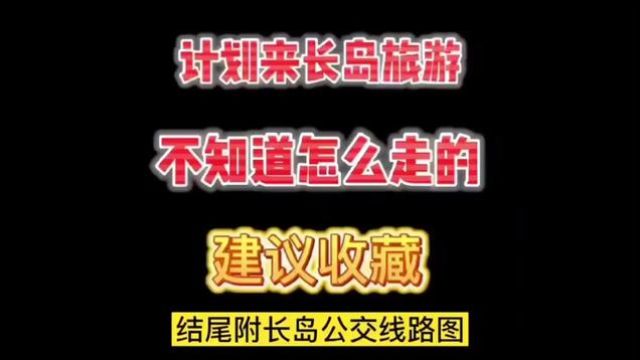 计划来长岛旅游

不知道怎么走的

建议收藏

结尾附长岛公交线路图